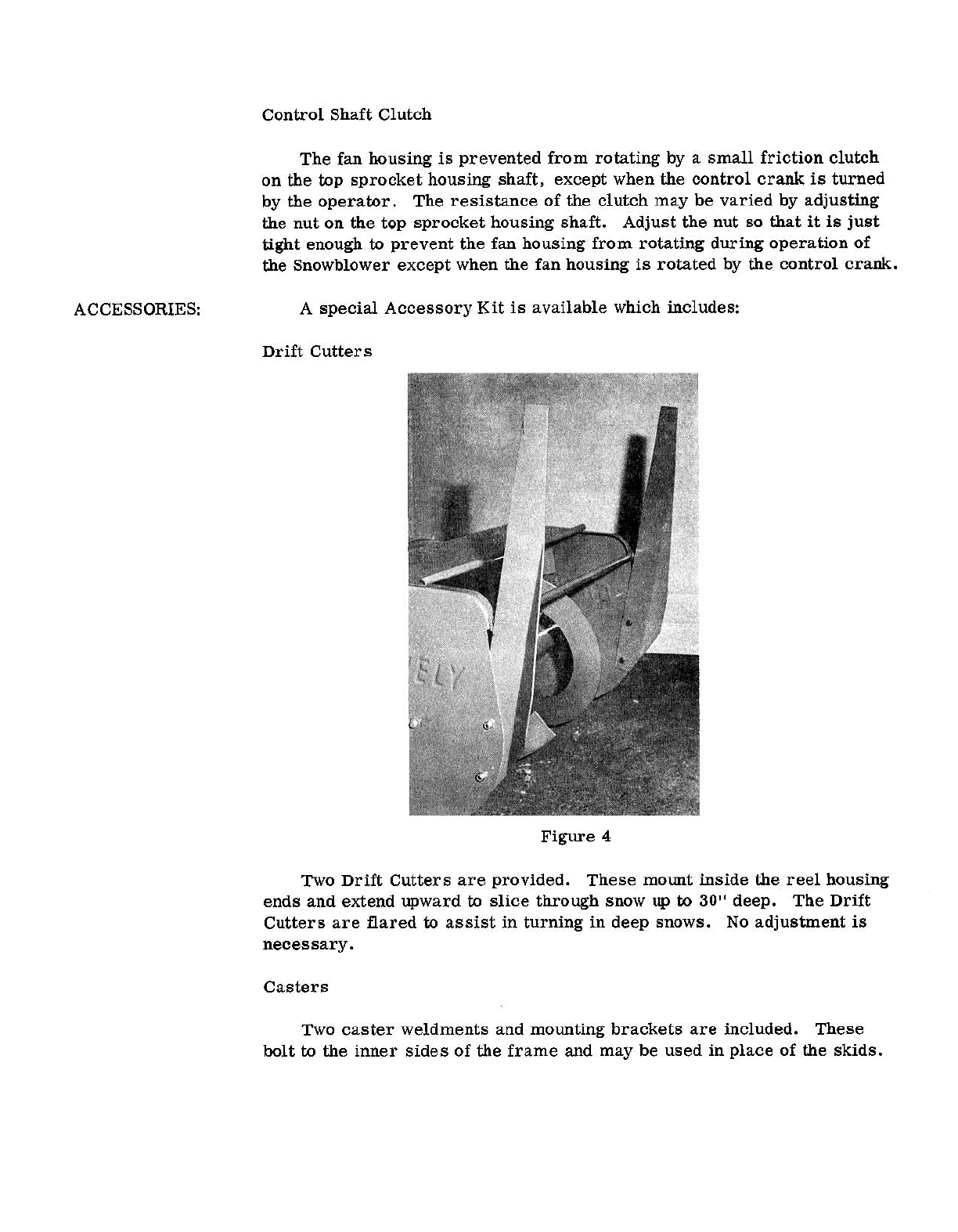 Control Shaft Clutch

The fan housing is prevented from rotating by a small friction clutch on the top sprocket housing shaft, except when the control crank is turned by the operator. The resistance of the clutch may be varied by adjusting the nut on the top sprocket housing shaft. Adjust the nut so that it is just tight enough to prevent the fan housing from rotating during operation of the Snowblower except when the fan housing is rotated by the control crank.

ACCESSORIES:

A special Accessory Kit is available which includes:

Drift Cutters

ELY

Figure 4

Two Drift Cutters are provided. These mount inside the reel housing ends and extend upward to slice through snow up to 30" deep. The Drift Cutters are flared to assist in turning in deep snows. No adjustment is necessary.

Casters

Two caster weldments and mounting brackets are included. These bolt to the inner sides of the frame and may be used in place of the skids.